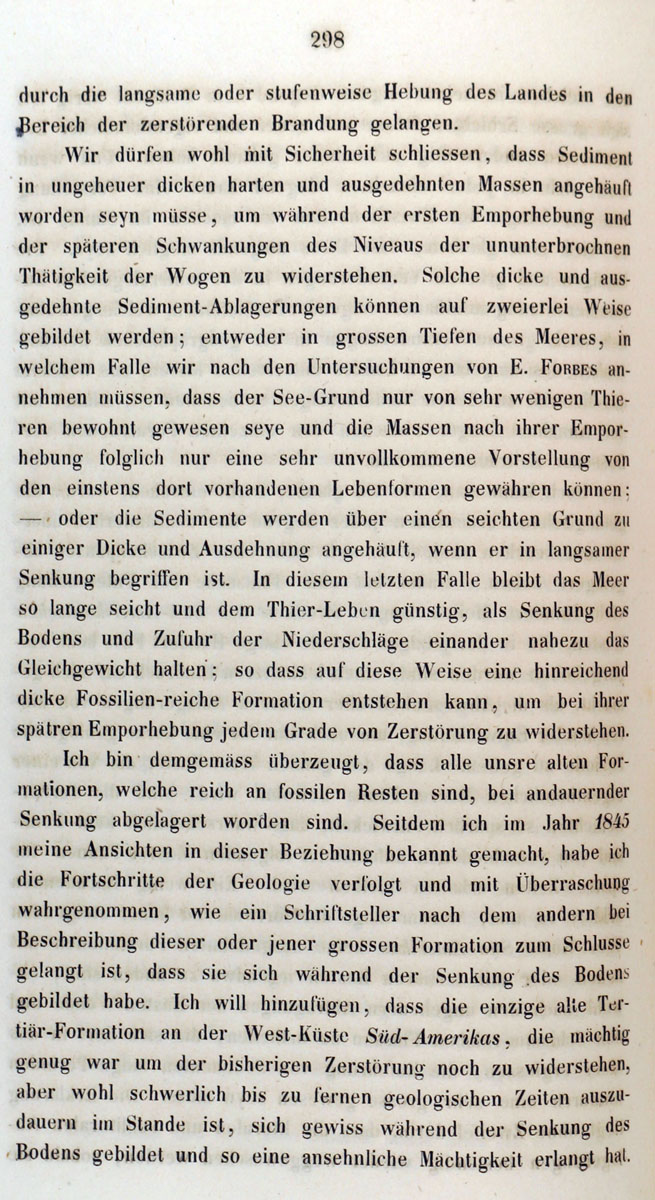 298

durch die langsame oder stufenweise Hebung des Landes in den Bereich der zerstörenden Brandung gelangen.

Wir dürfen wohl mit Sicherheit schliessen, dass Sediment in ungeheuer dicken harten und ausgedehnten Massen angehäuft worden seyn müsse, um während der ersten Emporhebung und der späteren Schwankungen des Niveaus der ununterbrochnen Thätigkeit der Wogen zu widerstehen. Solche dicke und ausgedehnte Sediment-Ablagerungen können auf zweierlei Weise gebildet werden; entweder in grossen Tiefen des Meeres, in welchem Falle wir nach den Untersuchungen von E. Forbes annehmen müssen, dass der See-Grund nur von sehr wenigen Thieren bewohnt gewesen seye und die Massen nach ihrer Emporhebung folglich nur eine sehr unvollkommene Vorstellung von den einstens dort vorhandenen Lebenformen gewähren können: — oder die Sedimente werden über einen seichten Grund zu einiger Dicke und Ausdehnung angehäuft, wenn er in langsamer Senkung begriffen ist. In diesem letzten Falle bleibt das Meer so lange seicht und dem Thier-Leben günstig, als Senkung des Bodens und Zufuhr der Niederschläge einander nahezu das Gleichgewicht halten; so dass auf diese Weise eine hinreichend dicke Fossilien-reiche Formation entstehen kann, um bei ihrer spätren Emporhebung jedem Grade von Zerstörung zu widerstehen.

Ich bin demgemäss überzeugt, dass alle unsre alten Formationen, welche reich an fossilen Resten sind, bei andauernder Senkung abgelagert worden sind. Seitdem ich im Jahr 1845 meine Ansichten in dieser Beziehung bekannt gemacht, habe ich die Fortschritte der Geologie verfolgt und mit Überraschung wahrgenommen, wie ein Schriftsteller nach dem andern bei Beschreibung dieser oder jener grossen Formation zum Schlusse gelangt ist, dass sie sich während der Senkung des Bodens gebildet habe. Ich will hinzufügen, dass die einzige alte Tertiär-Formation an der West-Küste Süd-Amerikas, die mächtig genug war um der bisherigen Zerstörung noch zu widerstehen, aber wohl schwerlich bis zu fernen geologischen Zeiten auszudauern im Stande ist, sich gewiss während der Senkung des Bodens gebildet und so eine ansehnliche Mächtigkeit erlangt hat.